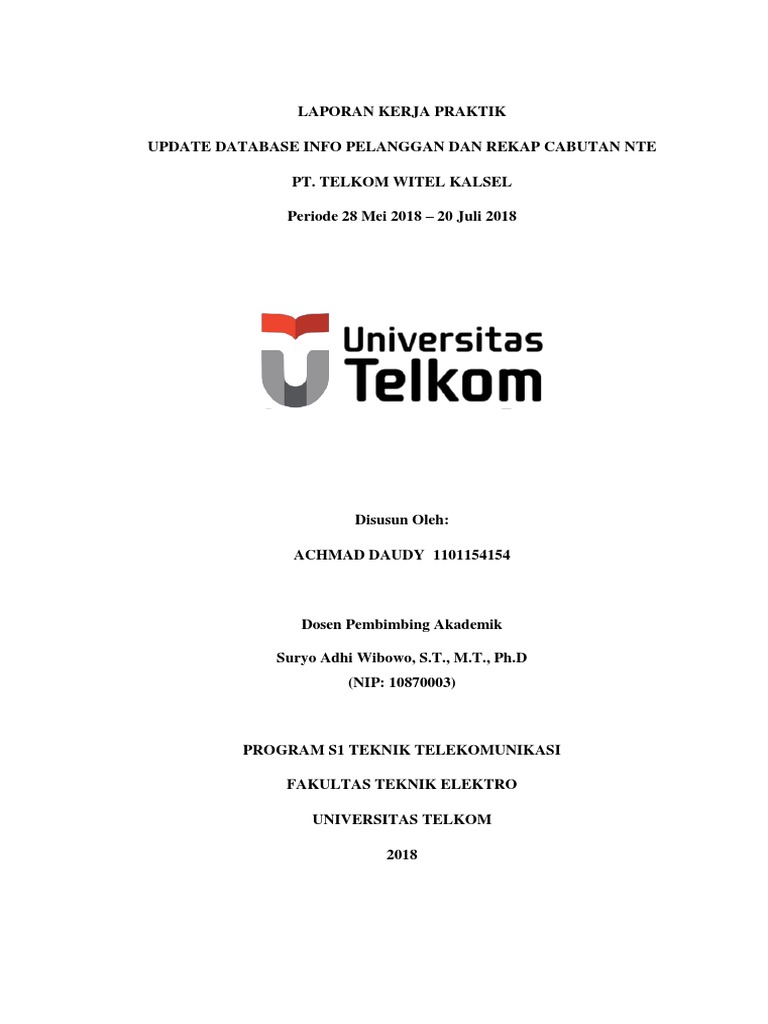 LAPORAN KERJA PRAKTIK

UPDATE DATABASE INFO PELANGGAN DAN REKAP CABUTAN NTE

PT. TELKOM WITEL KALSEL

Periode 28 Mei 2018 – 20 Juli 2018

Universitas Telkom

Disusun Oleh:

ACHMAD DAUDY 1101154154

Dosen Pembimbing Akademik

Suryo Adhi Wibowo, S.T., M.T., Ph.D
(NIP: 10870003)

PROGRAM S1 TEKNIK TELEKOMUNIKASI

FAKULTAS TEKNIK ELEKTRO

UNIVERSITAS TELKOM

2018